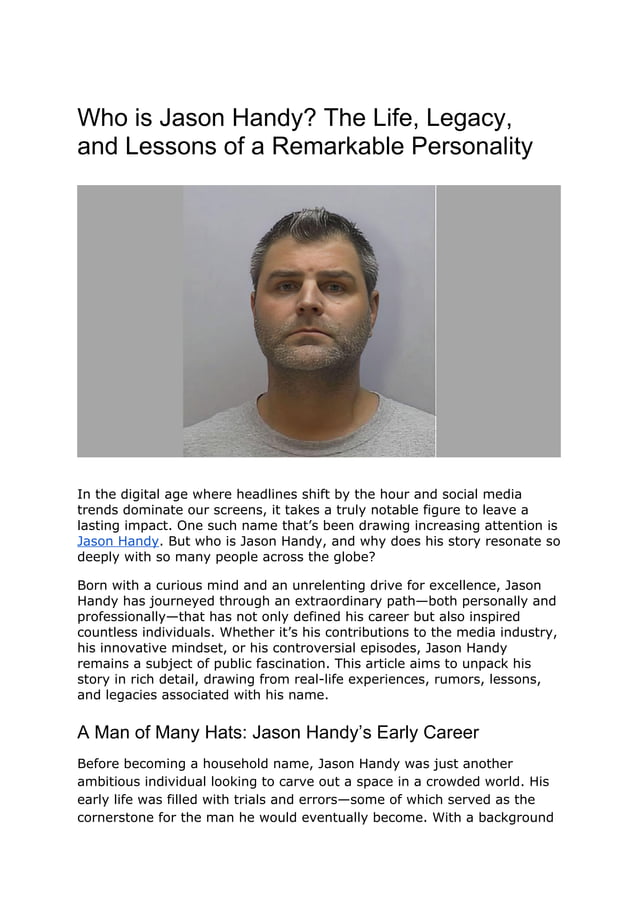 Who is Jason Handy? The Life, Legacy, and Lessons of a Remarkable Personality

In the digital age where headlines shift by the hour and social media trends dominate our screens, it takes a truly notable figure to leave a lasting impact. One such name that's been drawing increasing attention is Jason Handy. But who is Jason Handy, and why does his story resonate so deeply with so many people across the globe?

Born with a curious mind and an unrelenting drive for excellence, Jason Handy has journeyed through an extraordinary path—both personally and professionally—that has not only defined his career but also inspired countless individuals. Whether it's his contributions to the media industry, his innovative mindset, or his controversial episodes, Jason Handy remains a subject of public fascination. This article aims to unpack his story in rich detail, drawing from real-life experiences, rumors, lessons, and legacies associated with his name.

A Man of Many Hats: Jason Handy's Early Career

Before becoming a household name, Jason Handy was just another ambitious individual looking to carve out a space in a crowded world. His early life was filled with trials and errors—some of which served as the cornerstone for the man he would eventually become. With a background